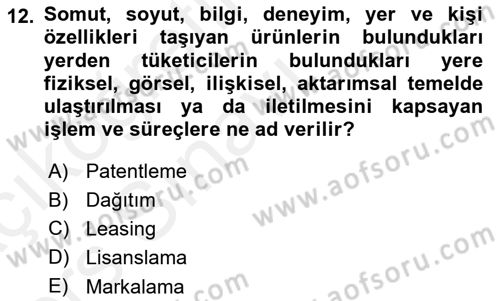 12. Somut, soyut, bilgi, deneyim, yer ve kişi özellikleri taşıyan ürünlerin bulundukları yerden tüketicilerin bulundukları yere fiziksel, görsel, ilişkisel, aktarımsal temelde ulaştırılması ya da iletilmesini kapsayan işlem ve süreçlere ne ad verilir?

A) Patentleme
B) Dağıtım
C) Leasing
D) Lisanslama
E) Markalama

www.aofsoru.com
www.aofsoru.com
www.aofsoru.com
www.aofsoru.com